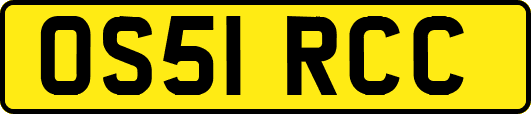 OS51 RCC